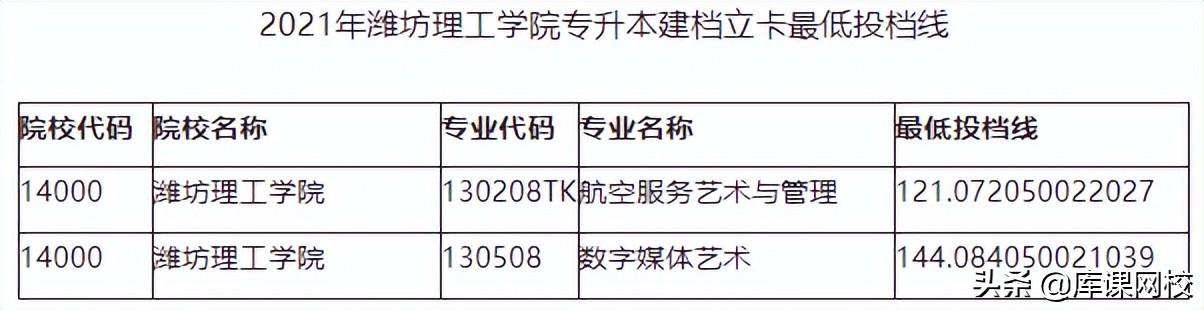 2021年潍坊理工学院专升本建档立卡最低投档线

| 院校代码 | 院校名称 | 专业代码 | 专业名称 | 最低投档线 |
|---|---|---|---|---|
| 14000 | 潍坊理工学院 | 130208TK | 航空服务艺术与管理 | 121.072050022027 |
| 14000 | 潍坊理工学院 | 130508 | 数字媒体艺术 | 144.084050021039 |

头条 @库课网校